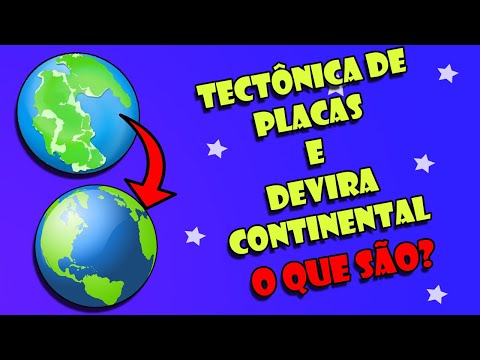 TECTÔNICA DE PLACAS E DEVIRA CONTINENTAL O QUE SÃO?